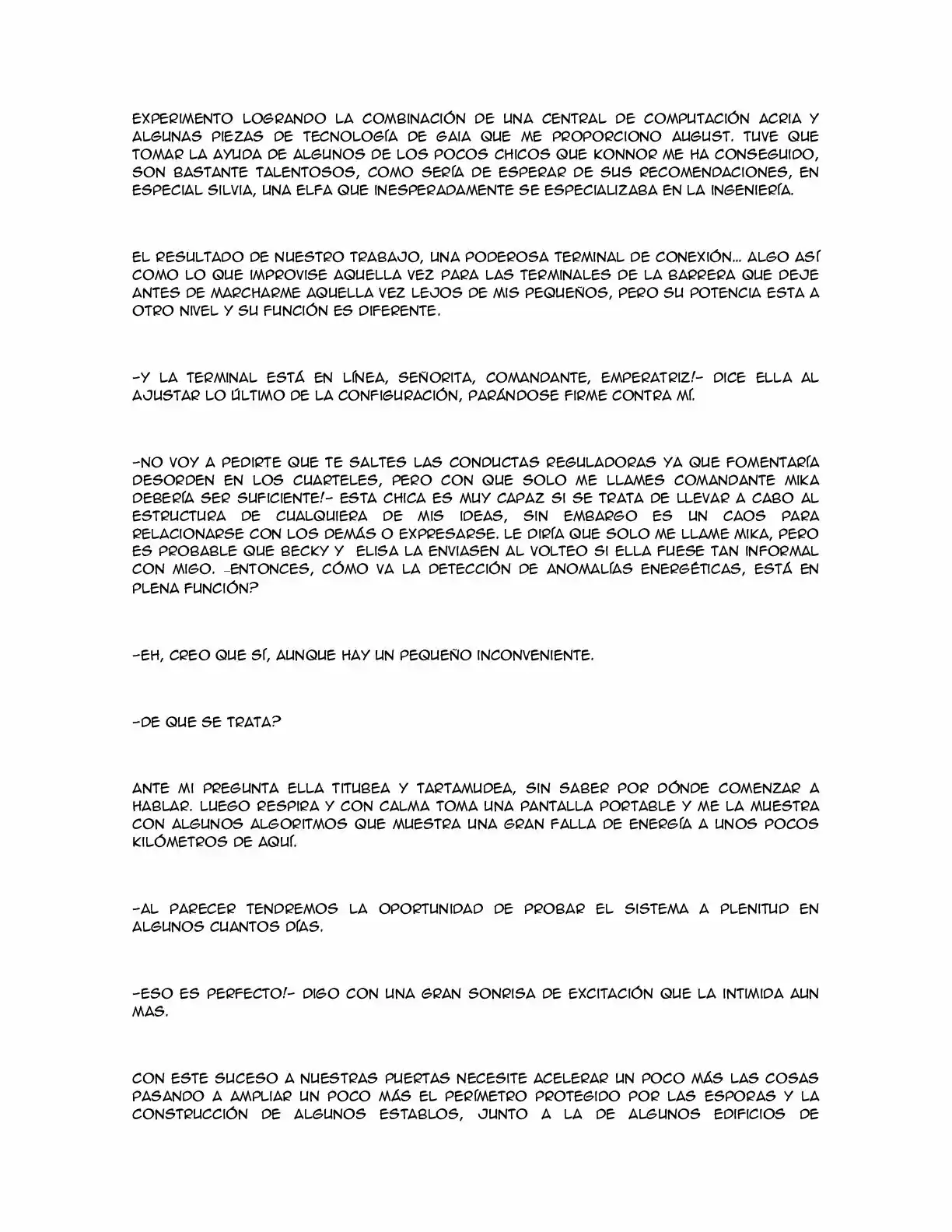 EXPERIMENTO LOGRANDO LA COMBINACIÓN DE UNA CENTRAL DE COMPUTACIÓN ACRIA Y ALGUNAS PIEZAS DE TECNOLOGÍA DE GAIA QUE ME PROPORCIONO AUGUST. TUVE QUE TOMAR LA AYUDA DE ALGUNOS DE LOS POCOS CHICOS QUE KONNOR ME HA CONSEGUIDO, SON BASTANTE TALENTOSOS, COMO SERÍA DE ESPERAR DE SUS RECOMENDACIONES, EN ESPECIAL SILVIA, UNA ELFA QUE INESPERADAMENTE SE ESPECIALIZABA EN LA INGENIERÍA.

EL RESULTADO DE NUESTRO TRABAJO, UNA PODEROSA TERMINAL DE CONEXIÓN... ALGO ASÍ COMO LO QUE IMPROVISE AQUELLA VEZ PARA LAS TERMINALES DE LA BARRERA QUE DEJE ANTES DE MARCHARME AQUELLA VEZ LEJOS DE MIS PEQUEÑOS, PERO SU POTENCIA ESTA A OTRO NIVEL Y SU FUNCIÓN ES DIFERENTE.

-Y LA TERMINAL ESTÁ EN LÍNEA, SEÑORITA, COMANDANTE, EMPERATRIZ!- DICE ELLA AL AJUSTAR LO ÚLTIMO DE LA CONFIGURACIÓN, PARÁNDOSE FIRME CONTRA MÍ.

-NO VOY A PEDIRTE QUE TE SALTES LAS CONDUCTAS REGULADORAS YA QUE FOMENTARÍA DESORDEN EN LOS CUARTELES, PERO CON QUE SOLO ME LLAMES COMANDANTE MIKA DEBERÍA SER SUFICIENTE!- ESTA CHICA ES MUY CAPAZ SI SE TRATA DE LLEVAR A CABO AL ESTRUCTURA DE CUALQUIERA DE MIS IDEAS, SIN EMBARGO ES UN CAOS PARA RELACIONARSE CON LOS DEMÁS O EXPRESARSE. LE DIRÍA QUE SOLO ME LLAME MIKA, PERO ES PROBABLE QUE BECKY Y ELISA LA ENVIASEN AL VOLTEO SI ELLA FUESE TAN INFORMAL CON MIGO. -ENTONCES, CÓMO VA LA DETECCIÓN DE ANOMALÍAS ENERGÉTICAS, ESTÁ EN PLENA FUNCIÓN?

-EH, CREO QUE SÍ, AUNQUE HAY UN PEQUEÑO INCONVENIENTE.

-DE QUE SE TRATA?

ANTE MI PREGUNTA ELLA TITUBEA Y TARTAMUDEA, SIN SABER POR DÓNDE COMENZAR A HABLAR. LUEGO RESPIRA Y CON CALMA TOMA UNA PANTALLA PORTABLE Y ME LA MUESTRA CON ALGUNOS ALGORITMOS QUE MUESTRA UNA GRAN FALLA DE ENERGÍA A UNOS POCOS KILÓMETROS DE AQUÍ.

-AL PARECER TENDREMOS LA OPORTUNIDAD DE PROBAR EL SISTEMA A PLENITUD EN ALGUNOS CUANTOS DÍAS.

-ESO ES PERFECTO!- DIGO CON UNA GRAN SONRISA DE EXCITACIÓN QUE LA INTIMIDA AUN MAS.

CON ESTE SUCESO A NUESTRAS PUERTAS NECESITE ACELERAR UN POCO MÁS LAS COSAS PASANDO A AMPLIAR UN POCO MÁS EL PERÍMETRO PROTEGIDO POR LAS ESPORAS Y LA CONSTRUCCIÓN DE ALGUNOS ESTABLOS, JUNTO A LA DE ALGUNOS EDIFICIOS DE